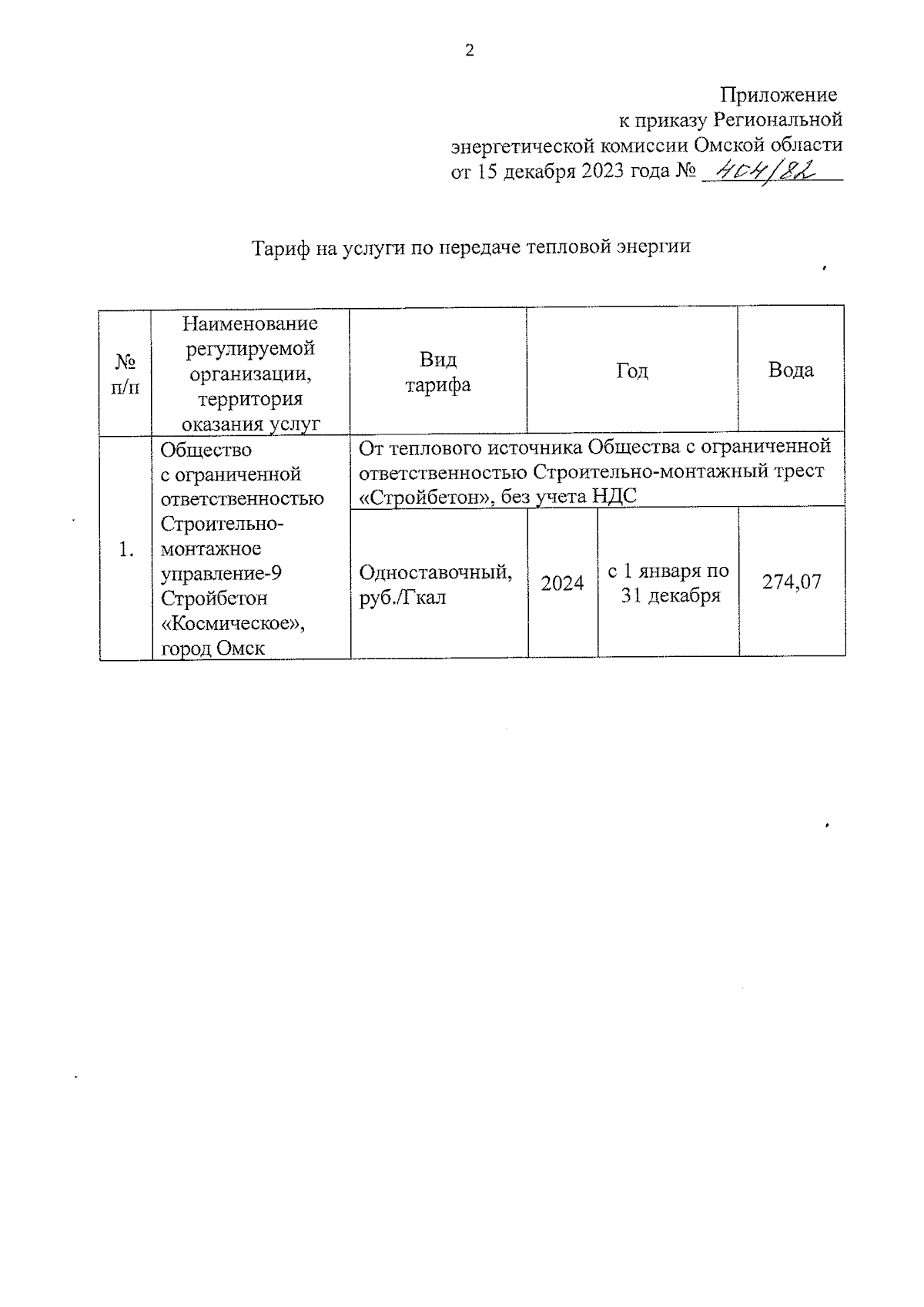 2

Приложение
к приказу Региональной
энергетической комиссии Омской области
от 15 декабря 2023 года № 404/82

Тариф на услуги по передаче тепловой энергии

| № п/п | Наименование регулируемой организации, территория оказания услуг | Вид тарифа | Год | | Вода |
|---|---|---|---|---|---|
| 1. | Общество с ограниченной ответственностью Строительно-монтажное управление-9 Стройбетон «Космическое», город Омск | От теплового источника Общества с ограниченной ответственностью Строительно-монтажный трест «Стройбетон», без учета НДС | | | |
| | | Одноставочный, руб./Гкал | 2024 | с 1 января по 31 декабря | 274,07 |